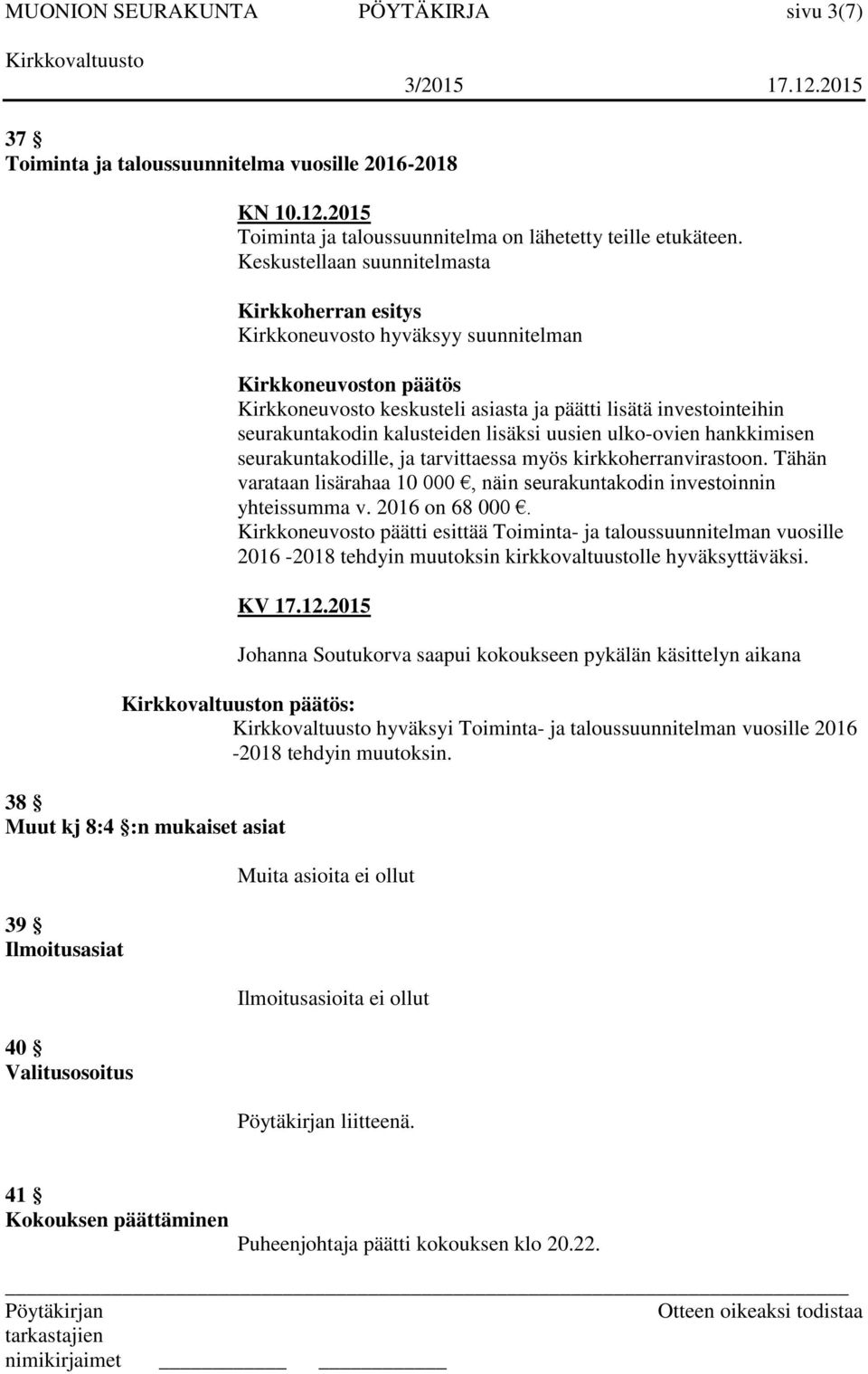 MUONION SEURAKUNTA PÖYTÄKIRJA sivu 3(7)
Kirkkovaltuusto 3/2015 17.12.2015

37 §
Toiminta ja taloussuunnitelma vuosille 2016-2018

KN 10.12.2015
Toiminta ja taloussuunnitelma on lähetetty teille etukäteen.
Keskustellaan suunnitelmasta

Kirkkoherran esitys
Kirkkoneuvosto hyväksyy suunnitelman

Kirkkoneuvoston päätös
Kirkkoneuvosto keskusteli asiasta ja päätti lisätä investointeihin seurakuntakodin kalusteiden lisäksi uusien ulko-ovien hankkimisen seurakuntakodille, ja tarvittaessa myös kirkkoherranvirastoon. Tähän varataan lisärahaa 10 000 €, näin seurakuntakodin investoinnin yhteissumma v. 2016 on 68 000 €.
Kirkkoneuvosto päätti esittää Toiminta- ja taloussuunnitelman vuosille 2016 -2018 tehdyin muutoksin kirkkovaltuustolle hyväksyttäväksi.

KV 17.12.2015

Johanna Soutukorva saapui kokoukseen pykälän käsittelyn aikana

Kirkkovaltuuston päätös:
Kirkkovaltuusto hyväksyi Toiminta- ja taloussuunnitelman vuosille 2016 -2018 tehdyin muutoksin.

38 §
Muut kj 8:4 §:n mukaiset asiat

Muita asioita ei ollut

39 §
Ilmoitusasiat

Ilmoitusasioita ei ollut

40 §
Valitusosoitus

Pöytäkirjan liitteenä.

41 §
Kokouksen päättäminen

Puheenjohtaja päätti kokouksen klo 20.22.

Pöytäkirjan tarkastajien nimikirjaimet

Otteen oikeaksi todistaa